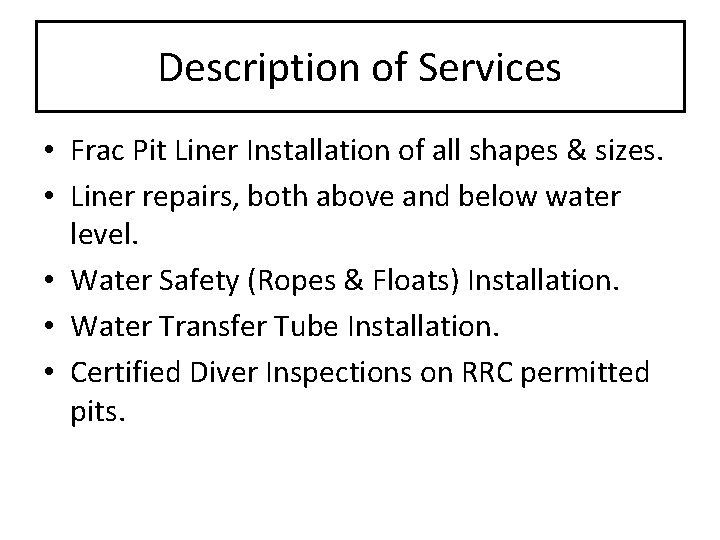 Description of Services

• Frac Pit Liner Installation of all shapes & sizes.
• Liner repairs, both above and below water level.
• Water Safety (Ropes & Floats) Installation.
• Water Transfer Tube Installation.
• Certified Diver Inspections on RRC permitted pits.